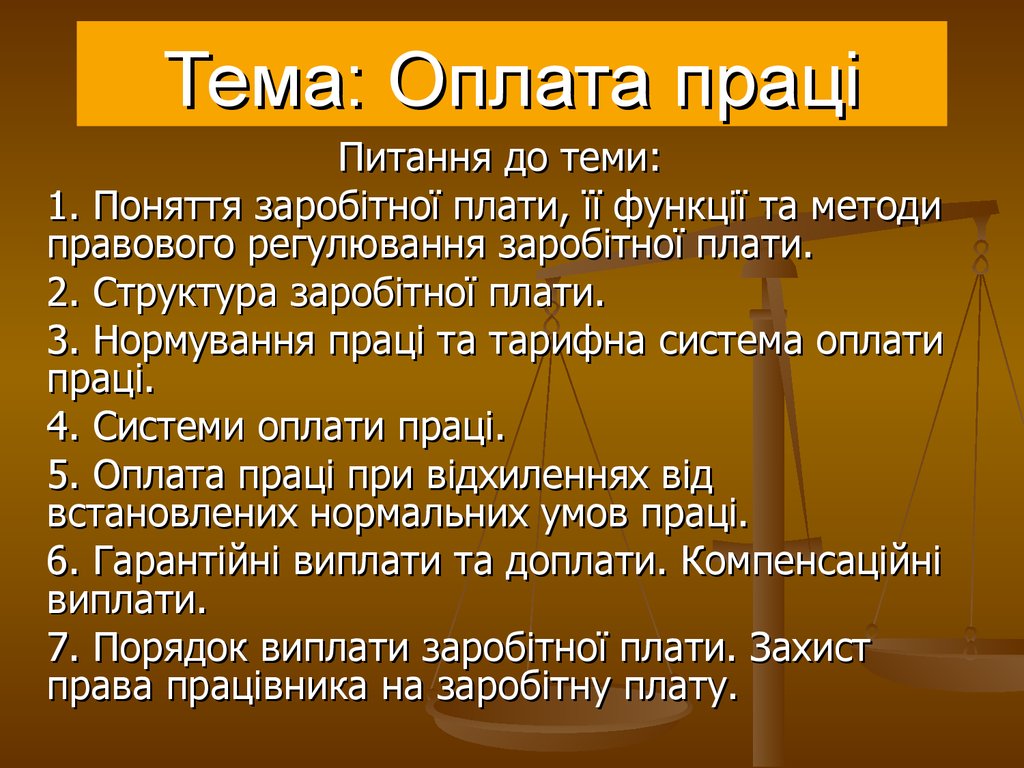 Тема: Оплата праці

Питання до теми:

1. Поняття заробітної плати, її функції та методи правового регулювання заробітної плати.

2. Структура заробітної плати.

3. Нормування праці та тарифна система оплати праці.

4. Системи оплати праці.

5. Оплата праці при відхиленнях від встановлених нормальних умов праці.

6. Гарантійні виплати та доплати. Компенсаційні виплати.

7. Порядок виплати заробітної плати. Захист права працівника на заробітну плату.